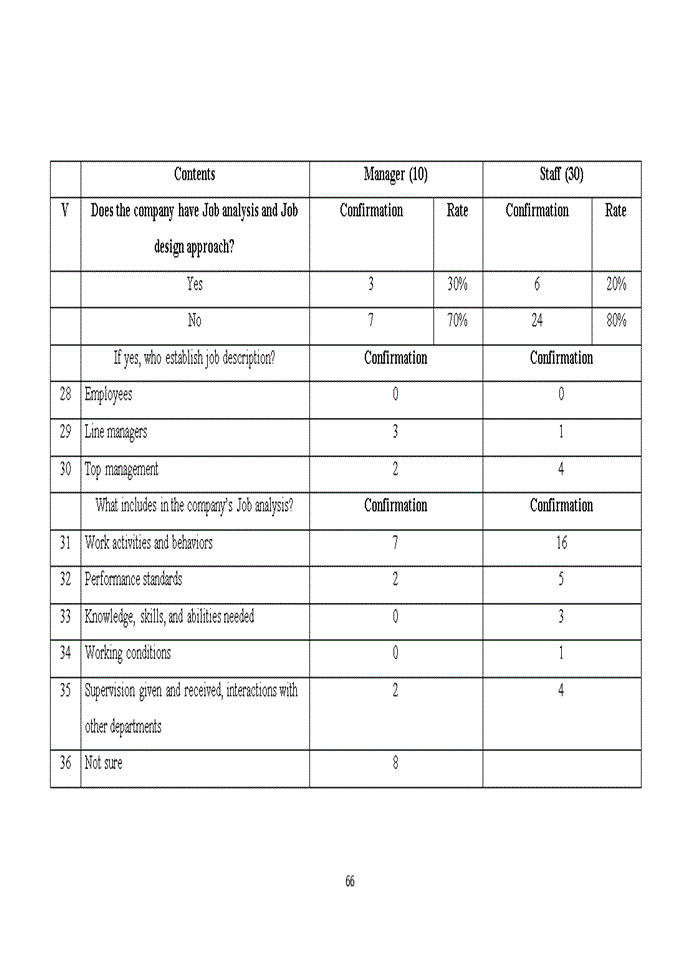 | | Contents | Manager (10) | | Staff (30) | |
|---|---|---|---|---|---|
| V | Does the company have Job analysis and Job design approach? | Confirmation | Rate | Confirmation | Rate |
| | Yes | 3 | 30% | 6 | 20% |
| | No | 7 | 70% | 24 | 80% |
| | If yes, who establish job description? | Confirmation | | Confirmation | |
| 28 | Employees | 0 | | 0 | |
| 29 | Line managers | 3 | | 1 | |
| 30 | Top management | 2 | | 4 | |
| | What includes in the company's Job analysis? | Confirmation | | Confirmation | |
| 31 | Work activities and behaviors | 7 | | 16 | |
| 32 | Performance standards | 2 | | 5 | |
| 33 | Knowledge, skills, and abilities needed | 0 | | 3 | |
| 34 | Working conditions | 0 | | 1 | |
| 35 | Supervision given and received, interactions with other departments | 2 | | 4 | |
| 36 | Not sure | 8 | | | |

66